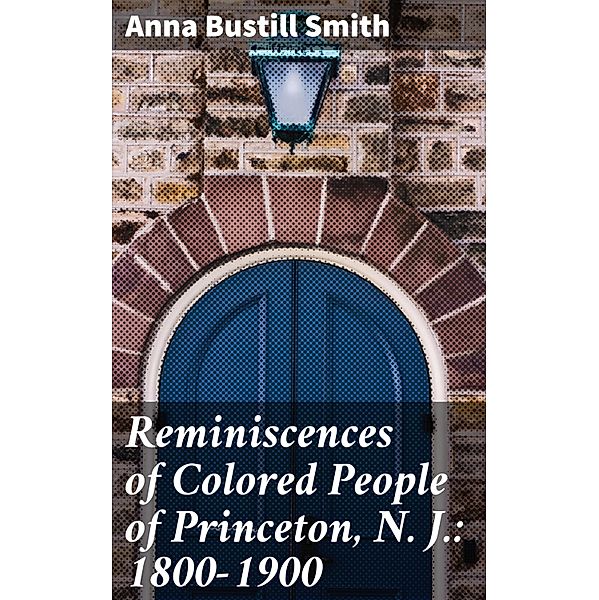 Anna Bustill Smith

Reminiscences of Colored People of Princeton, N. J.: 1800-1900